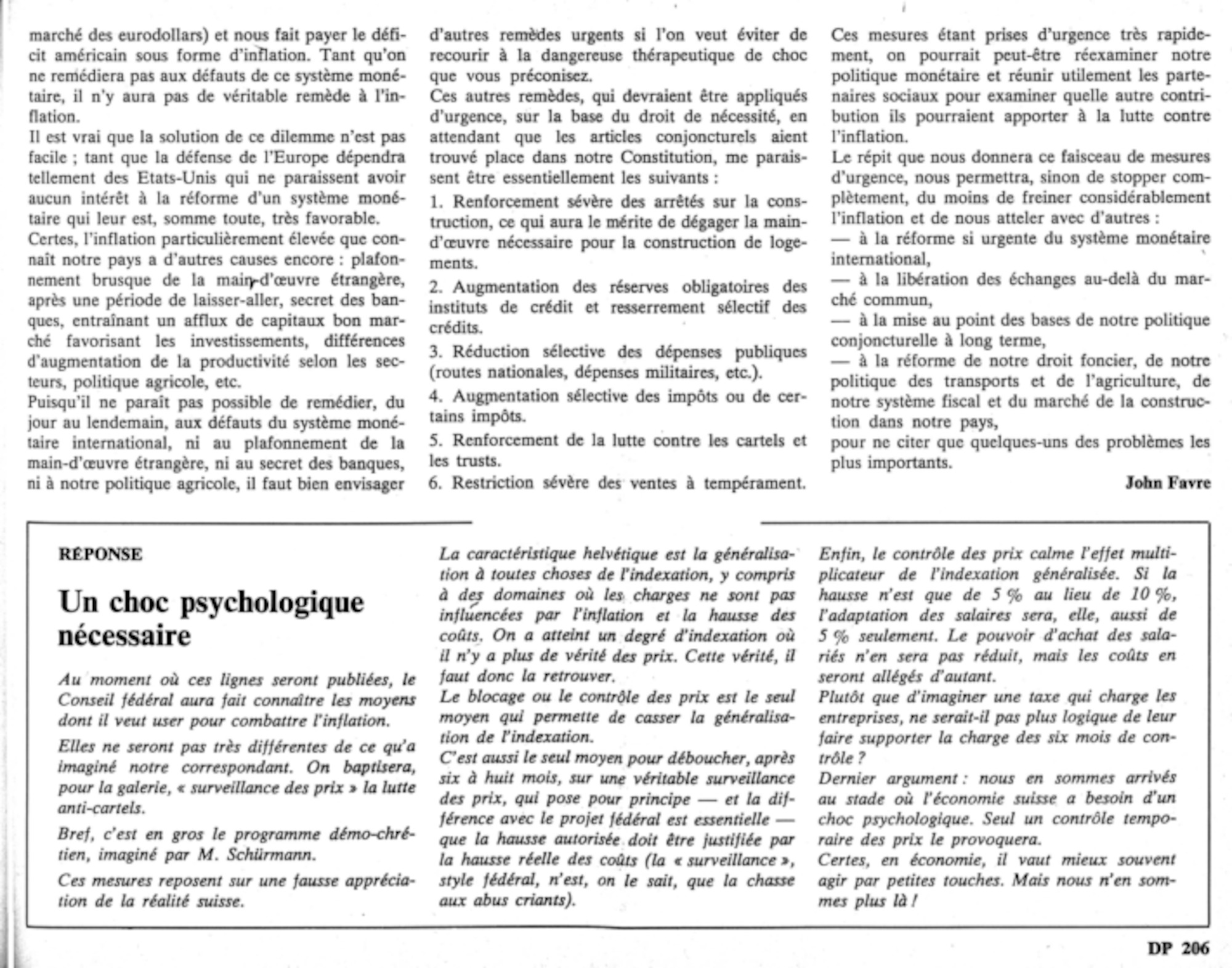 marché des eurodollars) et nous fait payer le déficit américain sous forme d'inflation. Tant qu'on ne remédiera pas aux défauts de ce système monétaire, il n'y aura pas de véritable remède à l'inflation.

Il est vrai que la solution de ce dilemme n'est pas facile ; tant que la défense de l'Europe dépendra tellement des Etats-Unis qui ne paraissent avoir aucun intérêt à la réforme d'un système monétaire qui leur est, somme toute, très favorable.

Certes, l'inflation particulièrement élevée que connaît notre pays a d'autres causes encore : plafonnement brusque de la main-d'œuvre étrangère, après une période de laisser-aller, secret des banques, entraînant un afflux de capitaux bon marché favorisant les investissements, différences d'augmentation de la productivité selon les secteurs, politique agricole, etc.

Puisqu'il ne paraît pas possible de remédier, du jour au lendemain, aux défauts du système monétaire international, ni au plafonnement de la main-d'œuvre étrangère, ni au secret des banques, ni à notre politique agricole, il faut bien envisager d'autres remèdes urgents si l'on veut éviter de recourir à la dangereuse thérapeutique de choc que vous préconisez.

Ces autres remèdes, qui devraient être appliqués d'urgence, sur la base du droit de nécessité, en attendant que les articles conjoncturels aient trouvé place dans notre Constitution, me paraissent être essentiellement les suivants :

1. Renforcement sévère des arrêtés sur la construction, ce qui aura le mérite de dégager la main-d'œuvre nécessaire pour la construction de logements.

2. Augmentation des réserves obligatoires des instituts de crédit et resserrement sélectif des crédits.

3. Réduction sélective des dépenses publiques (routes nationales, dépenses militaires, etc.).

4. Augmentation sélective des impôts ou de certains impôts.

5. Renforcement de la lutte contre les cartels et les trusts.

6. Restriction sévère des ventes à tempérament.

Ces mesures étant prises d'urgence très rapidement, on pourrait peut-être réexaminer notre politique monétaire et réunir utilement les partenaires sociaux pour examiner quelle autre contribution ils pourraient apporter à la lutte contre l'inflation.

Le répit que nous donnera ce faisceau de mesures d'urgence, nous permettra, sinon de stopper complètement, du moins de freiner considérablement l'inflation et de nous atteler avec d'autres :

— à la réforme si urgente du système monétaire international,

— à la libération des échanges au-delà du marché commun,

— à la mise au point des bases de notre politique conjoncturelle à long terme,

— à la réforme de notre droit foncier, de notre politique des transports et de l'agriculture, de notre système fiscal et du marché de la construction dans notre pays,

pour ne citer que quelques-uns des problèmes les plus importants.

John Favre

RÉPONSE

Un choc psychologique nécessaire

Au moment où ces lignes seront publiées, le Conseil fédéral aura fait connaître les moyens dont il veut user pour combattre l'inflation.

Elles ne seront pas très différentes de ce qu'a imaginé notre correspondant. On baptisera, pour la galerie, « surveillance des prix » la lutte anti-cartels.

Bref, c'est en gros le programme démo-chrétien, imaginé par M. Schürmann.

Ces mesures reposent sur une fausse appréciation de la réalité suisse.

La caractéristique helvétique est la généralisation à toutes choses de l'indexation, y compris à des domaines où les charges ne sont pas influencées par l'inflation et la hausse des coûts. On a atteint un degré d'indexation où il n'y a plus de vérité des prix. Cette vérité, il faut donc la retrouver.

Le blocage ou le contrôle des prix est le seul moyen qui permette de casser la généralisation de l'indexation.

C'est aussi le seul moyen pour déboucher, après six à huit mois, sur une véritable surveillance des prix, qui pose pour principe — et la différence avec le projet fédéral est essentielle — que la hausse autorisée doit être justifiée par la hausse réelle des coûts (la « surveillance », style fédéral, n'est, on le sait, que la chasse aux abus criants).

Enfin, le contrôle des prix calme l'effet multiplicateur de l'indexation généralisée. Si la hausse n'est que de 5 % au lieu de 10 %, l'adaptation des salaires sera, elle, aussi de 5 % seulement. Le pouvoir d'achat des salariés n'en sera pas réduit, mais les coûts en seront allégés d'autant.

Plutôt que d'imaginer une taxe qui charge les entreprises, ne serait-il pas plus logique de leur faire supporter la charge des six mois de contrôle ?

Dernier argument : nous en sommes arrivés au stade où l'économie suisse a besoin d'un choc psychologique. Seul un contrôle temporaire des prix le provoquera.

Certes, en économie, il vaut mieux souvent agir par petites touches. Mais nous n'en sommes plus là !

DP 206